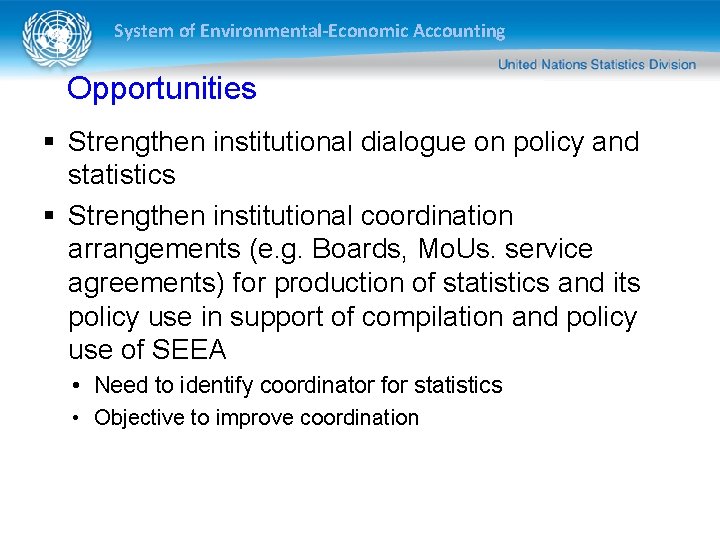 System of Environmental-Economic Accounting

United Nations Statistics Division

Opportunities

▪ Strengthen institutional dialogue on policy and statistics

▪ Strengthen institutional coordination arrangements (e.g. Boards, MoUs. service agreements) for production of statistics and its policy use in support of compilation and policy use of SEEA

• Need to identify coordinator for statistics

• Objective to improve coordination